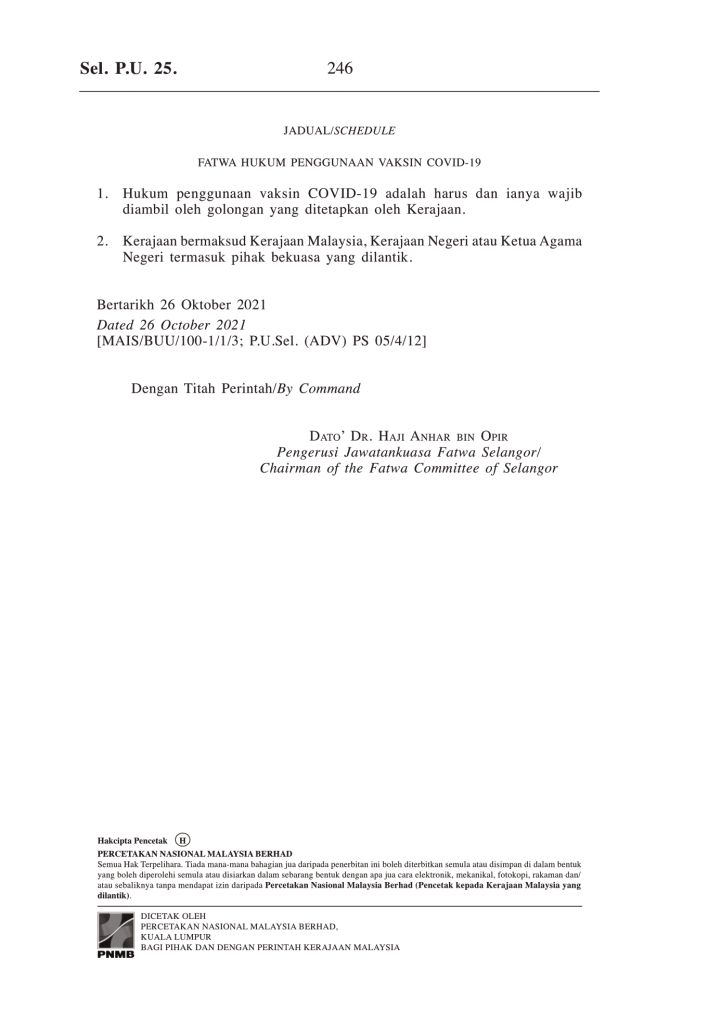 Sel. P.U. 25. 246

JADUAL/SCHEDULE

FATWA HUKUM PENGGUNAAN VAKSIN COVID-19

1. Hukum penggunaan vaksin COVID-19 adalah harus dan ianya wajib diambil oleh golongan yang ditetapkan oleh Kerajaan.

2. Kerajaan bermaksud Kerajaan Malaysia, Kerajaan Negeri atau Ketua Agama Negeri termasuk pihak bekuasa yang dilantik.

Bertarikh 26 Oktober 2021
Dated 26 October 2021
[MAIS/BUU/100-1/1/3; P.U.Sel. (ADV) PS 05/4/12]

Dengan Titah Perintah/By Command

Dato' Dr. Haji Anhar bin Opir
Pengerusi Jawatankuasa Fatwa Selangor/
Chairman of the Fatwa Committee of Selangor

Hakcipta Pencetak H
PERCETAKAN NASIONAL MALAYSIA BERHAD
Semua Hak Terpelihara. Tiada mana-mana bahagian jua daripada penerbitan ini boleh diterbitkan semula atau disimpan di dalam bentuk yang boleh diperolehi semula atau disiarkan dalam sebarang bentuk dengan apa jua cara elektronik, mekanikal, fotokopi, rakaman dan/atau sebaliknya tanpa mendapat izin daripada Percetakan Nasional Malaysia Berhad (Pencetak kepada Kerajaan Malaysia yang dilantik).

PNMB
DICETAK OLEH
PERCETAKAN NASIONAL MALAYSIA BERHAD,
KUALA LUMPUR
BAGI PIHAK DAN DENGAN PERINTAH KERAJAAN MALAYSIA